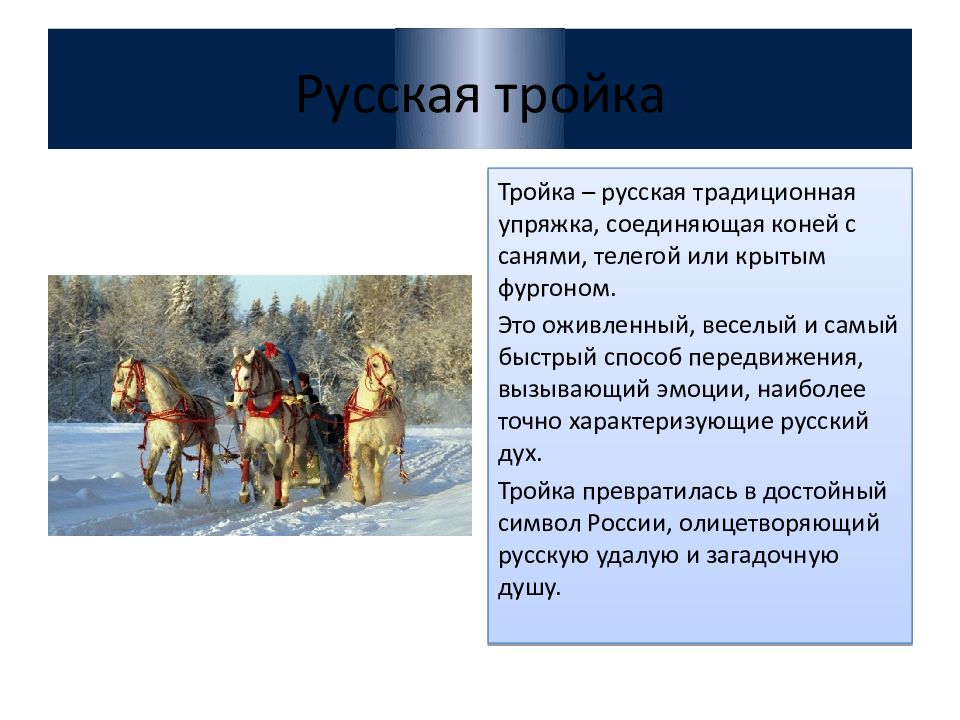 Русская тройка

Тройка – русская традиционная упряжка, соединяющая коней с санями, телегой или крытым фургоном.

Это оживленный, веселый и самый быстрый способ передвижения, вызывающий эмоции, наиболее точно характеризующие русский дух.

Тройка превратилась в достойный символ России, олицетворяющий русскую удалую и загадочную душу.